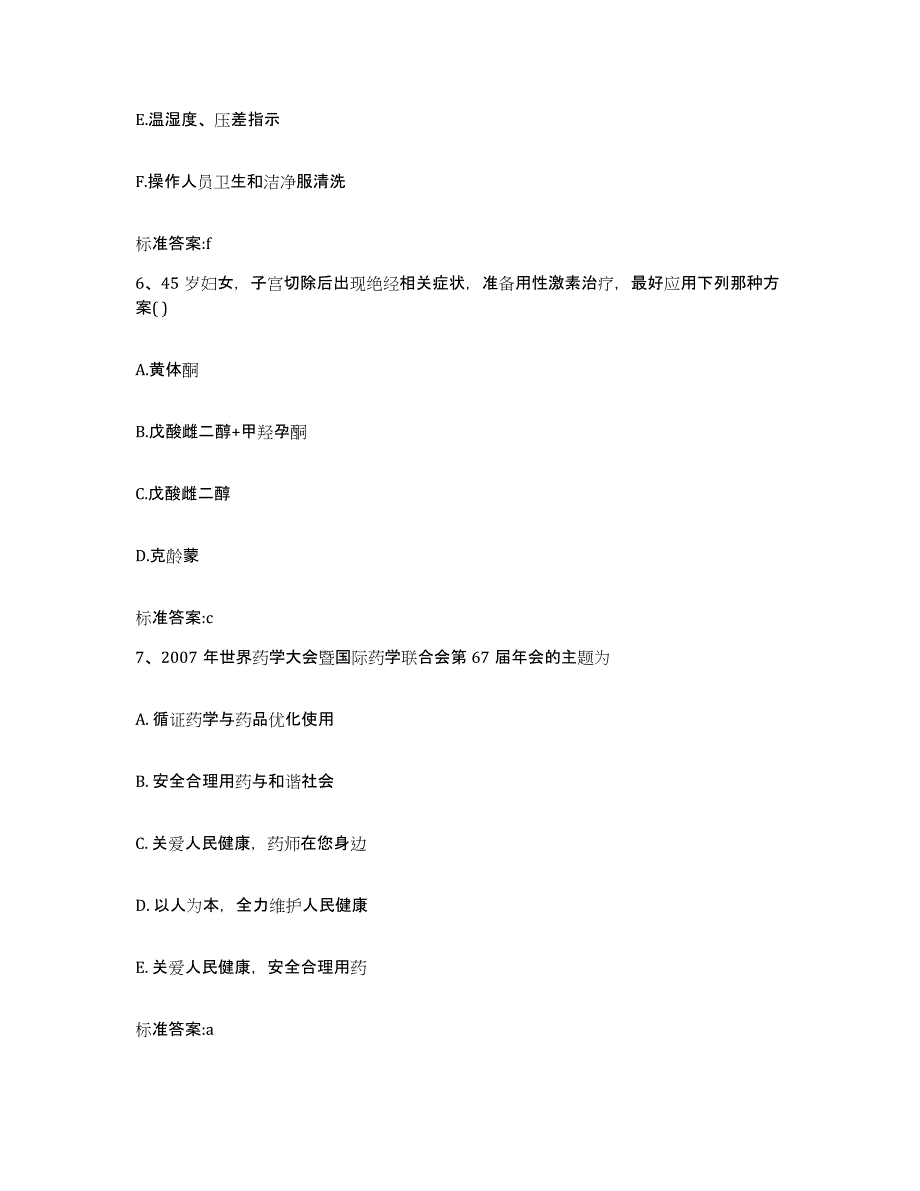 E.温湿度、压差指示

F.操作人员卫生和洁净服清洗

标准答案:f

6、45 岁妇女，子宫切除后出现绝经相关症状，准备用性激素治疗，最好应用下列那种方案( )

A.黄体酮

B.戊酸雌二醇+甲羟孕酮

C.戊酸雌二醇

D.克龄蒙

标准答案:c

7、2007 年世界药学大会暨国际药学联合会第 67 届年会的主题为

A. 循证药学与药品优化使用

B. 安全合理用药与和谐社会

C. 关爱人民健康，药师在您身边

D. 以人为本，全力维护人民健康

E. 关爱人民健康，安全合理用药

标准答案:a